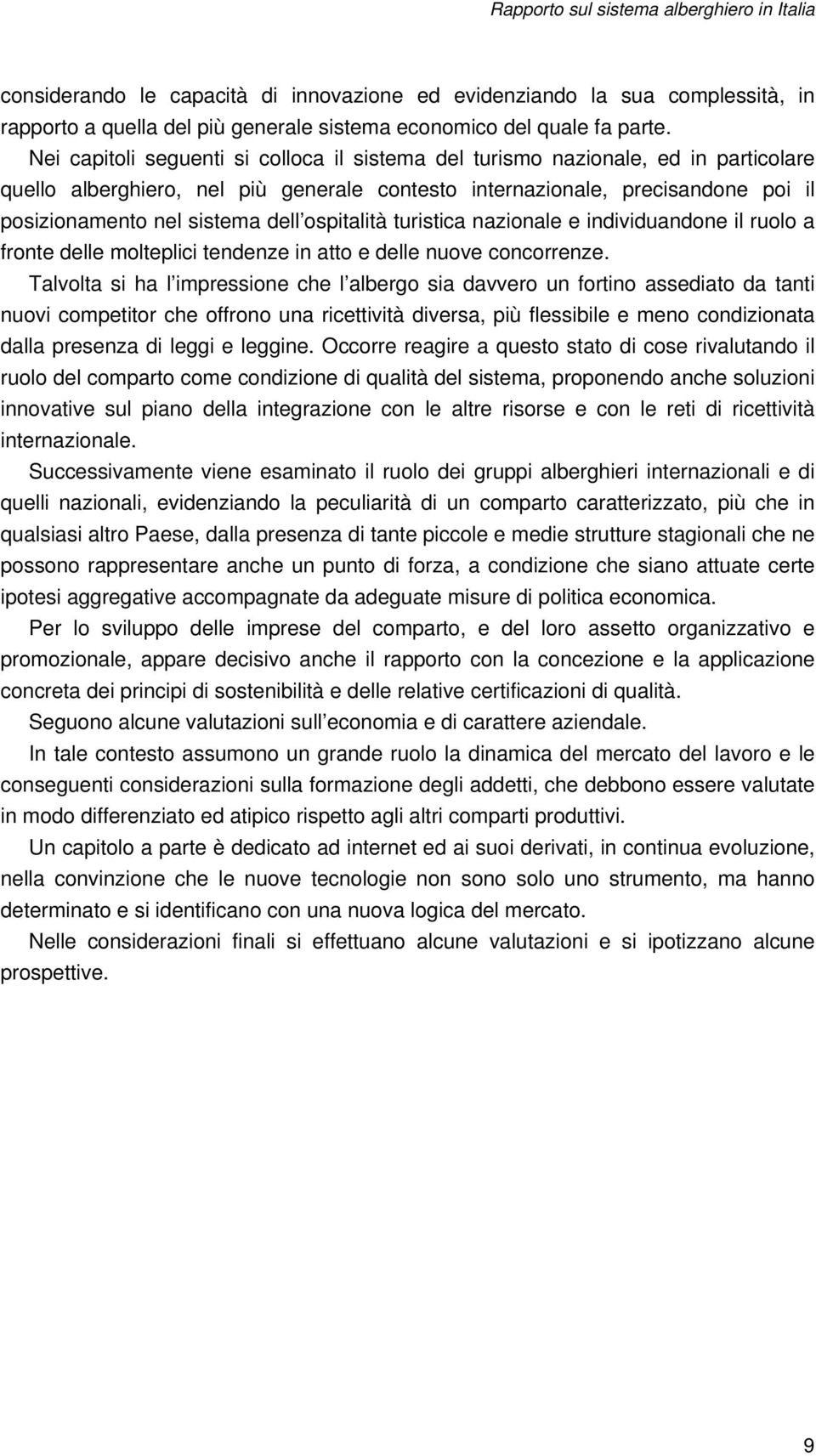 Rapporto sul sistema alberghiero in Italia

considerando le capacità di innovazione ed evidenziando la sua complessità, in rapporto a quella del più generale sistema economico del quale fa parte.

Nei capitoli seguenti si colloca il sistema del turismo nazionale, ed in particolare quello alberghiero, nel più generale contesto internazionale, precisandone poi il posizionamento nel sistema dell'ospitalità turistica nazionale e individuandone il ruolo a fronte delle molteplici tendenze in atto e delle nuove concorrenze.

Talvolta si ha l'impressione che l'albergo sia davvero un fortino assediato da tanti nuovi competitor che offrono una ricettività diversa, più flessibile e meno condizionata dalla presenza di leggi e leggine. Occorre reagire a questo stato di cose rivalutando il ruolo del comparto come condizione di qualità del sistema, proponendo anche soluzioni innovative sul piano della integrazione con le altre risorse e con le reti di ricettività internazionale.

Successivamente viene esaminato il ruolo dei gruppi alberghieri internazionali e di quelli nazionali, evidenziando la peculiarità di un comparto caratterizzato, più che in qualsiasi altro Paese, dalla presenza di tante piccole e medie strutture stagionali che ne possono rappresentare anche un punto di forza, a condizione che siano attuate certe ipotesi aggregative accompagnate da adeguate misure di politica economica.

Per lo sviluppo delle imprese del comparto, e del loro assetto organizzativo e promozionale, appare decisivo anche il rapporto con la concezione e la applicazione concreta dei principi di sostenibilità e delle relative certificazioni di qualità.

Seguono alcune valutazioni sull'economia e di carattere aziendale.

In tale contesto assumono un grande ruolo la dinamica del mercato del lavoro e le conseguenti considerazioni sulla formazione degli addetti, che debbono essere valutate in modo differenziato ed atipico rispetto agli altri comparti produttivi.

Un capitolo a parte è dedicato ad internet ed ai suoi derivati, in continua evoluzione, nella convinzione che le nuove tecnologie non sono solo uno strumento, ma hanno determinato e si identificano con una nuova logica del mercato.

Nelle considerazioni finali si effettuano alcune valutazioni e si ipotizzano alcune prospettive.

9